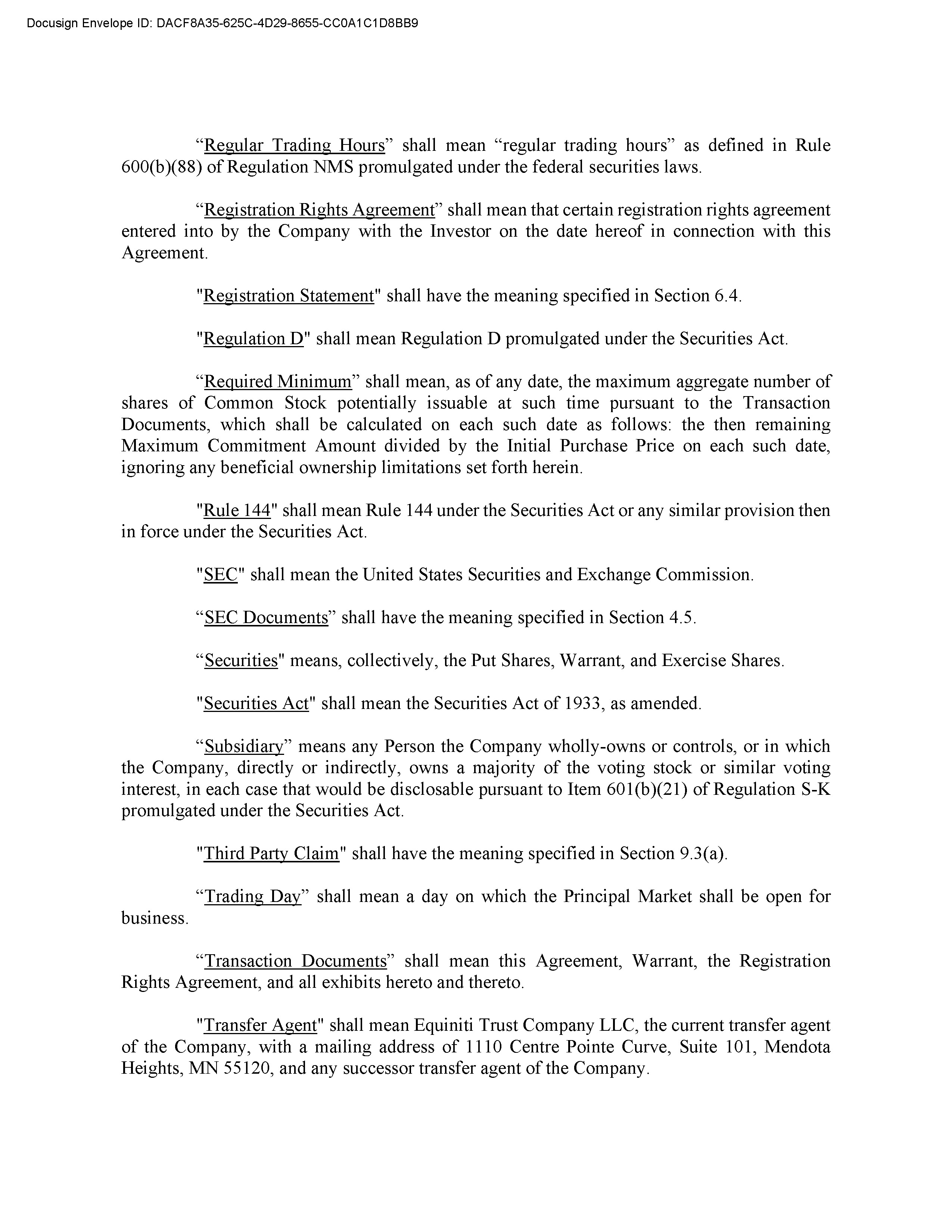 Docusign Envelope ID: DACF8A35-625C-4D29-8655-CC0A1C1D8BB9

“Regular Trading Hours” shall mean “regular trading hours” as defined in Rule 600(b)(88) of Regulation NMS promulgated under the federal securities laws.

“Registration Rights Agreement” shall mean that certain registration rights agreement entered into by the Company with the Investor on the date hereof in connection with this Agreement.

"Registration Statement" shall have the meaning specified in Section 6.4.

"Regulation D" shall mean Regulation D promulgated under the Securities Act.

“Required Minimum” shall mean, as of any date, the maximum aggregate number of shares of Common Stock potentially issuable at such time pursuant to the Transaction Documents, which shall be calculated on each such date as follows: the then remaining Maximum Commitment Amount divided by the Initial Purchase Price on each such date, ignoring any beneficial ownership limitations set forth herein.

"Rule 144" shall mean Rule 144 under the Securities Act or any similar provision then in force under the Securities Act.

"SEC" shall mean the United States Securities and Exchange Commission.

“SEC Documents” shall have the meaning specified in Section 4.5.

“Securities" means, collectively, the Put Shares, Warrant, and Exercise Shares.

"Securities Act" shall mean the Securities Act of 1933, as amended.

“Subsidiary” means any Person the Company wholly-owns or controls, or in which the Company, directly or indirectly, owns a majority of the voting stock or similar voting interest, in each case that would be disclosable pursuant to Item 601(b)(21) of Regulation S-K promulgated under the Securities Act.

"Third Party Claim" shall have the meaning specified in Section 9.3(a).

“Trading Day” shall mean a day on which the Principal Market shall be open for business.

“Transaction Documents” shall mean this Agreement, Warrant, the Registration Rights Agreement, and all exhibits hereto and thereto.

"Transfer Agent" shall mean Equiniti Trust Company LLC, the current transfer agent of the Company, with a mailing address of 1110 Centre Pointe Curve, Suite 101, Mendota Heights, MN 55120, and any successor transfer agent of the Company.